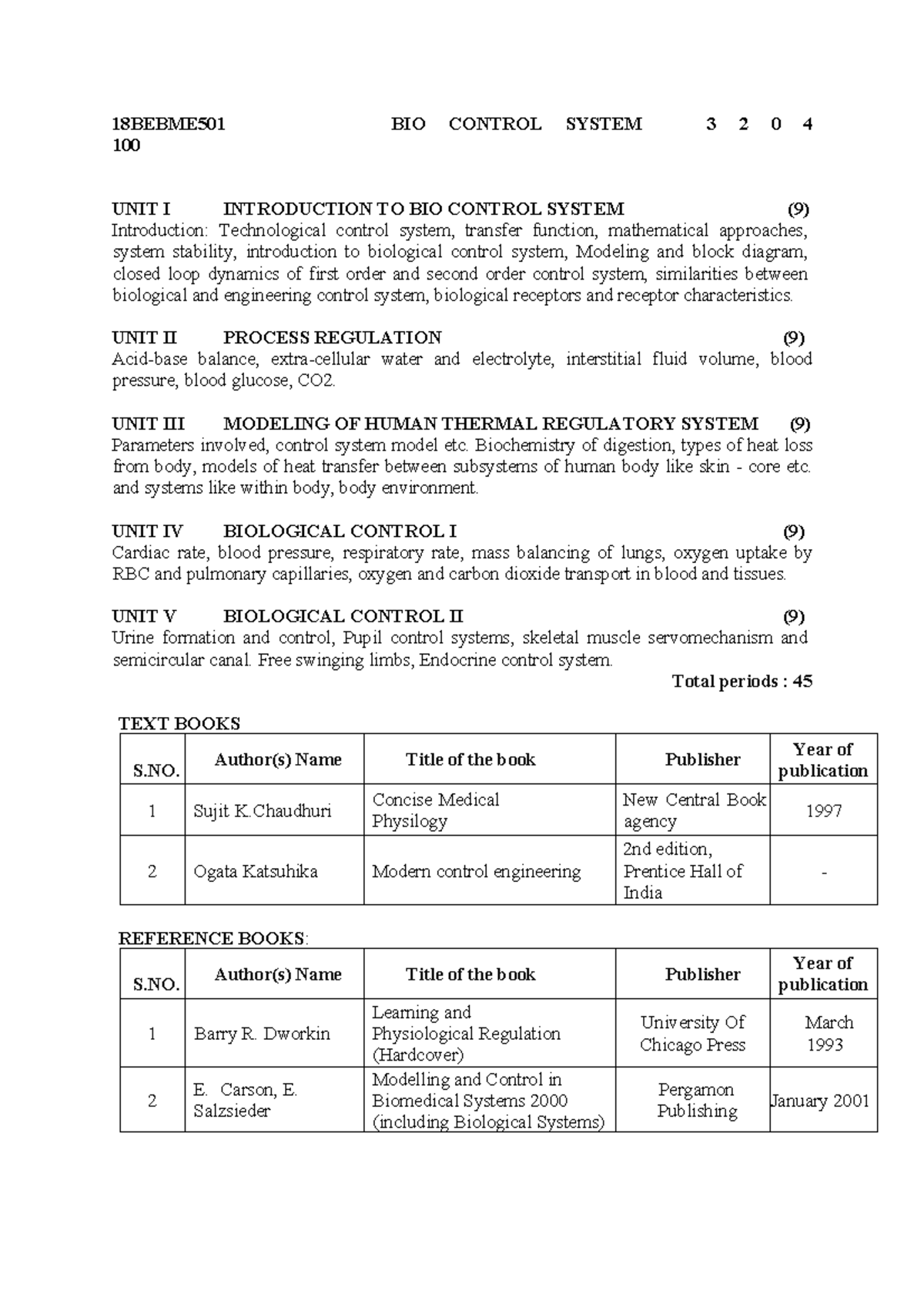 18BEBME501 BIO CONTROL SYSTEM 3 2 0 4 100

UNIT I INTRODUCTION TO BIO CONTROL SYSTEM (9)
Introduction: Technological control system, transfer function, mathematical approaches, system stability, introduction to biological control system, Modeling and block diagram, closed loop dynamics of first order and second order control system, similarities between biological and engineering control system, biological receptors and receptor characteristics.

UNIT II PROCESS REGULATION (9)
Acid-base balance, extra-cellular water and electrolyte, interstitial fluid volume, blood pressure, blood glucose, CO2.

UNIT III MODELING OF HUMAN THERMAL REGULATORY SYSTEM (9)
Parameters involved, control system model etc. Biochemistry of digestion, types of heat loss from body, models of heat transfer between subsystems of human body like skin - core etc. and systems like within body, body environment.

UNIT IV BIOLOGICAL CONTROL I (9)
Cardiac rate, blood pressure, respiratory rate, mass balancing of lungs, oxygen uptake by RBC and pulmonary capillaries, oxygen and carbon dioxide transport in blood and tissues.

UNIT V BIOLOGICAL CONTROL II (9)
Urine formation and control, Pupil control systems, skeletal muscle servomechanism and semicircular canal. Free swinging limbs, Endocrine control system.

Total periods : 45

TEXT BOOKS

| S.NO. | Author(s) Name | Title of the book | Publisher | Year of publication |
|---|---|---|---|---|
| 1 | Sujit K.Chaudhuri | Concise Medical Physilogy | New Central Book agency | 1997 |
| 2 | Ogata Katsuhika | Modern control engineering | 2nd edition, Prentice Hall of India | - |

REFERENCE BOOKS:

| S.NO. | Author(s) Name | Title of the book | Publisher | Year of publication |
|---|---|---|---|---|
| 1 | Barry R. Dworkin | Learning and Physiological Regulation (Hardcover) | University Of Chicago Press | March 1993 |
| 2 | E. Carson, E. Salzsieder | Modelling and Control in Biomedical Systems 2000 (including Biological Systems) | Pergamon Publishing | January 2001 |